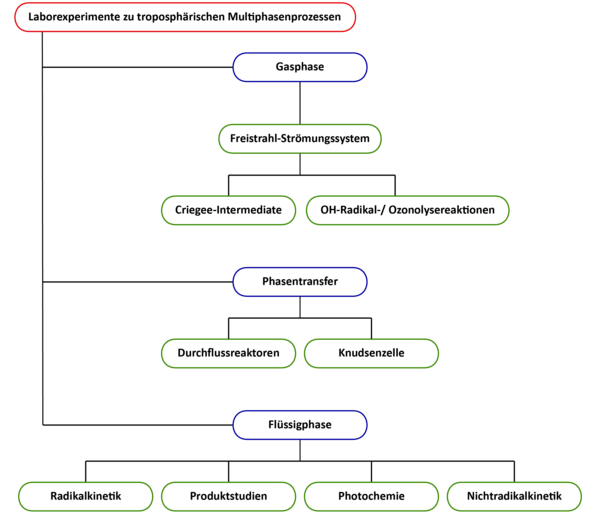 Laborexperimente zu troposphärischen Multiphasenprozessen

Gasphase

Freistrahl-Strömungssystem

Criegee-Intermediate

OH-Radikal-/ Ozonolysereaktionen

Phasentransfer

Durchflussreaktoren

Knudsenzelle

Flüssigphase

Radikalkinetik

Produktstudien

Photochemie

Nichtradikalkinetik